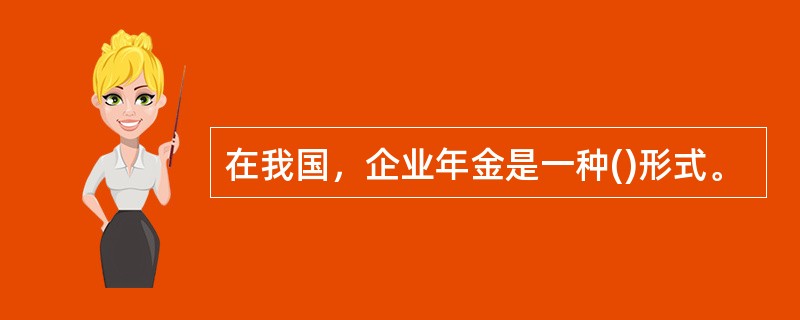 在我国，企业年金是一种()形式。